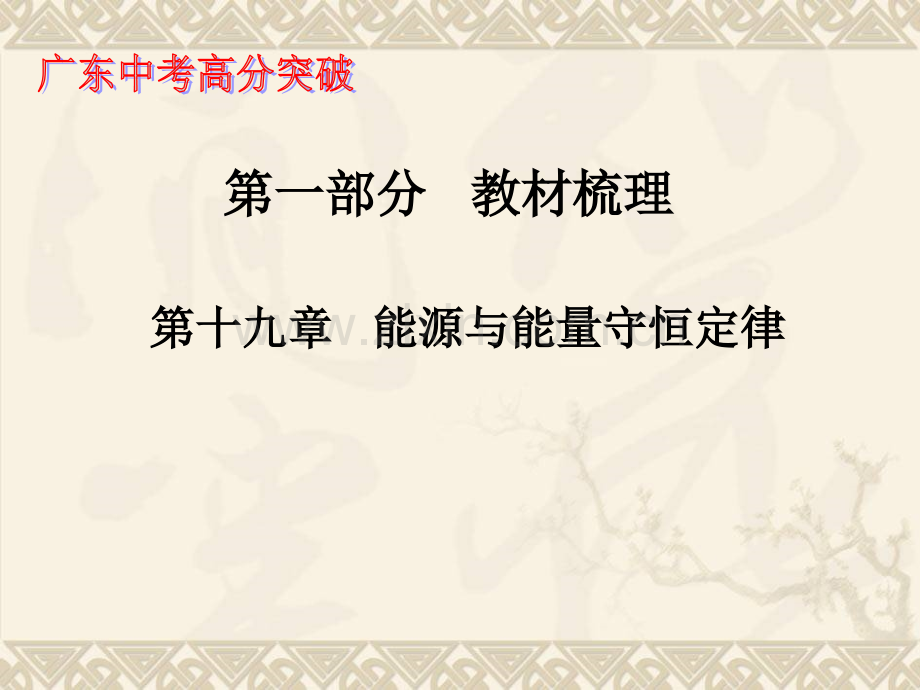 广东中考高分突破

第一部分　教材梳理

第十九章　能源与能量守恒定律